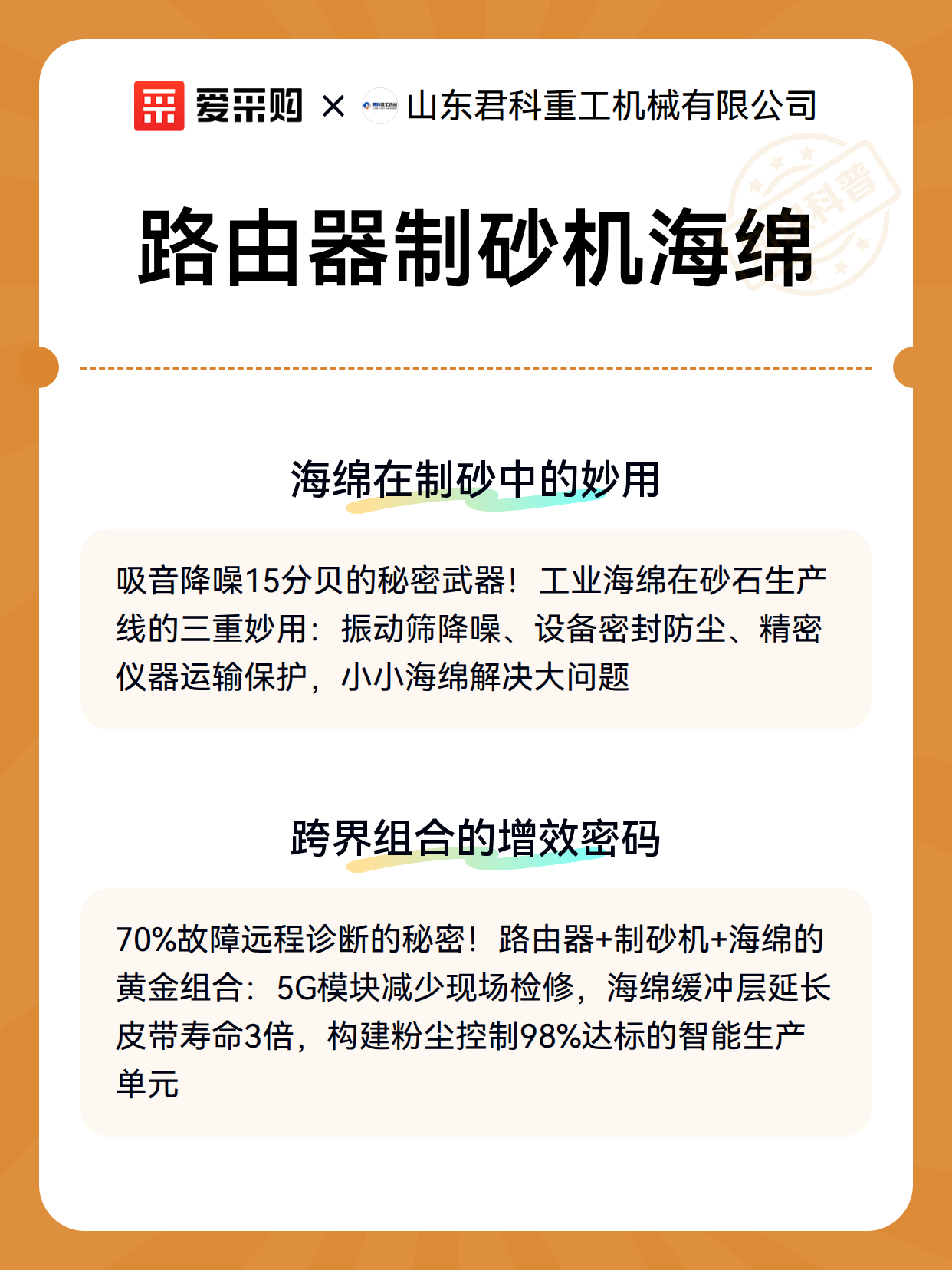 爱采购 × 山东君科重工机械有限公司

科普

路由器制砂机海绵

海绵在制砂中的妙用

吸音降噪15分贝的秘密武器！工业海绵在砂石生产线的三重妙用：振动筛降噪、设备密封防尘、精密仪器运输保护，小小海绵解决大问题

跨界组合的增效密码

70%故障远程诊断的秘密！路由器+制砂机+海绵的黄金组合：5G模块减少现场检修，海绵缓冲层延长皮带寿命3倍，构建粉尘控制98%达标的智能生产单元